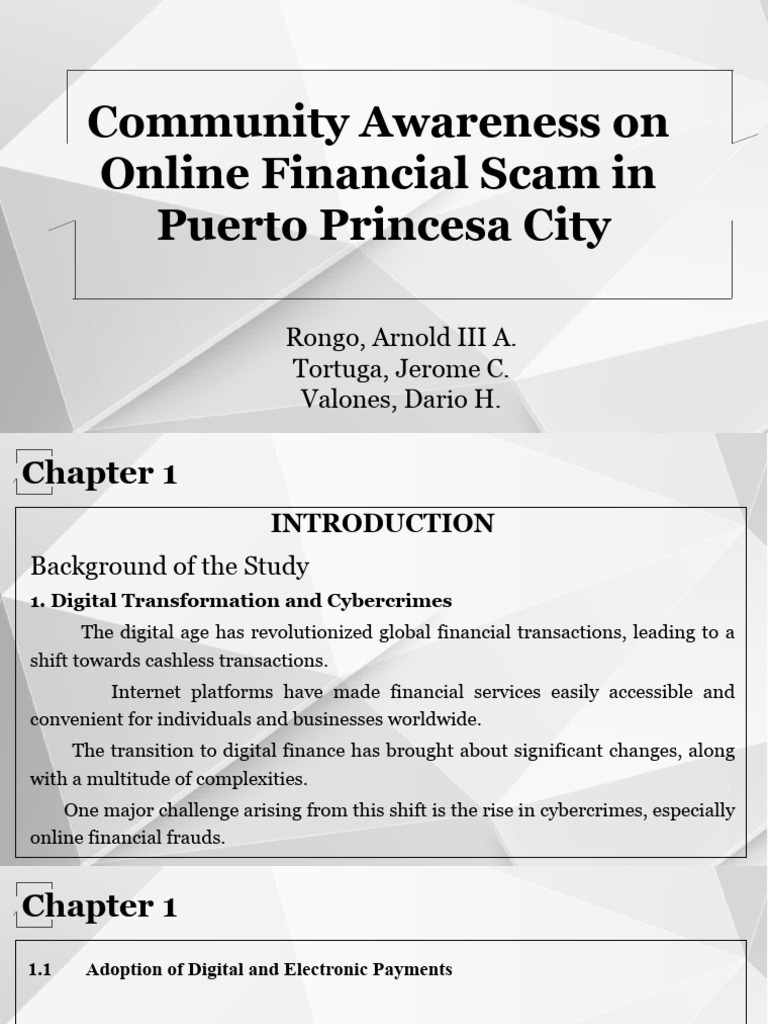 Community Awareness on Online Financial Scam in Puerto Princesa City

Rongo, Arnold III A.
Tortuga, Jerome C.
Valones, Dario H.

Chapter 1

INTRODUCTION

Background of the Study

1. Digital Transformation and Cybercrimes

The digital age has revolutionized global financial transactions, leading to a shift towards cashless transactions.

Internet platforms have made financial services easily accessible and convenient for individuals and businesses worldwide.

The transition to digital finance has brought about significant changes, along with a multitude of complexities.

One major challenge arising from this shift is the rise in cybercrimes, especially online financial frauds.

Chapter 1

1.1 Adoption of Digital and Electronic Payments